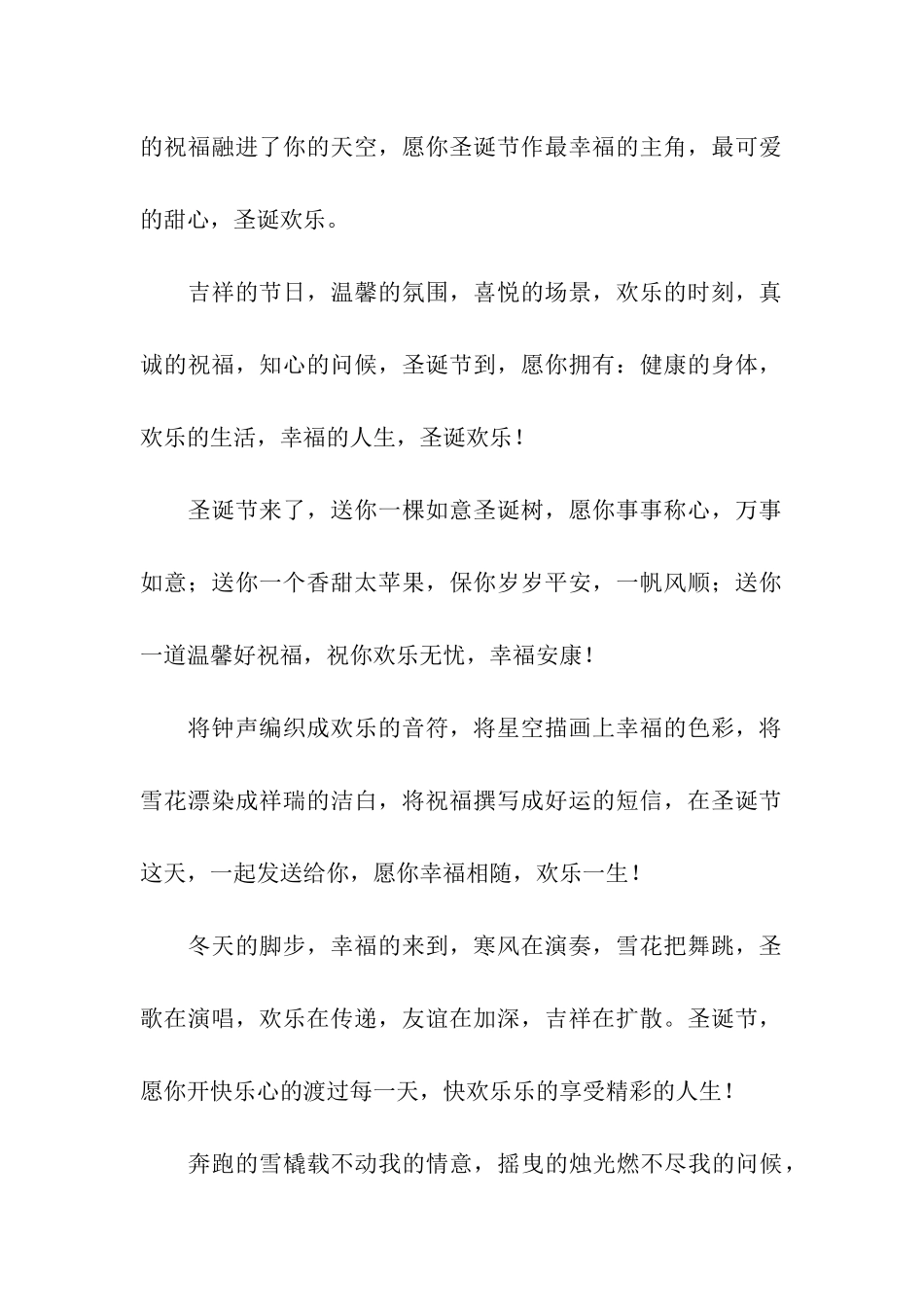 的祝福融进了你的天空，愿你圣诞节作最幸福的主角，最可爱的甜心，圣诞欢乐。

吉祥的节日，温馨的氛围，喜悦的场景，欢乐的时刻，真诚的祝福，知心的问候，圣诞节到，愿你拥有：健康的身体，欢乐的生活，幸福的人生，圣诞欢乐！

圣诞节来了，送你一棵如意圣诞树，愿你事事称心，万事如意；送你一个香甜太苹果，保你岁岁平安，一帆风顺；送你一道温馨好祝福，祝你欢乐无忧，幸福安康！

将钟声编织成欢乐的音符，将星空描画上幸福的色彩，将雪花漂染成祥瑞的洁白，将祝福撰写成好运的短信，在圣诞节这天，一起发送给你，愿你幸福相随，欢乐一生！

冬天的脚步，幸福的来到，寒风在演奏，雪花把舞跳，圣歌在演唱，欢乐在传递，友谊在加深，吉祥在扩散。圣诞节，愿你开快乐心的渡过每一天，快欢乐乐的享受精彩的人生！

奔跑的雪橇载不动我的情意，摇曳的烛光燃不尽我的问候，